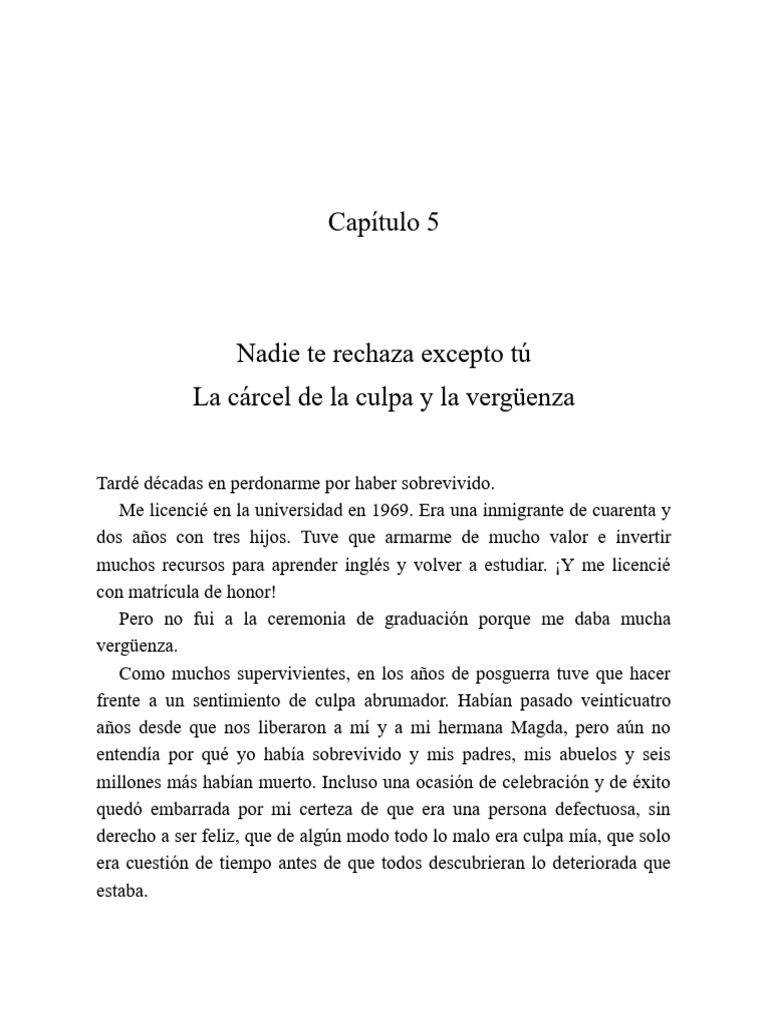 Capítulo 5

Nadie te rechaza excepto tú
La cárcel de la culpa y la vergüenza

Tardé décadas en perdonarme por haber sobrevivido.

Me licencié en la universidad en 1969. Era una inmigrante de cuarenta y dos años con tres hijos. Tuve que armarme de mucho valor e invertir muchos recursos para aprender inglés y volver a estudiar. ¡Y me licencié con matrícula de honor!

Pero no fui a la ceremonia de graduación porque me daba mucha vergüenza.

Como muchos supervivientes, en los años de posguerra tuve que hacer frente a un sentimiento de culpa abrumador. Habían pasado veinticuatro años desde que nos liberaron a mí y a mi hermana Magda, pero aún no entendía por qué yo había sobrevivido y mis padres, mis abuelos y seis millones más habían muerto. Incluso una ocasión de celebración y de éxito quedó embarrada por mi certeza de que era una persona defectuosa, sin derecho a ser feliz, que de algún modo todo lo malo era culpa mía, que solo era cuestión de tiempo antes de que todos descubrieran lo deteriorada que estaba.